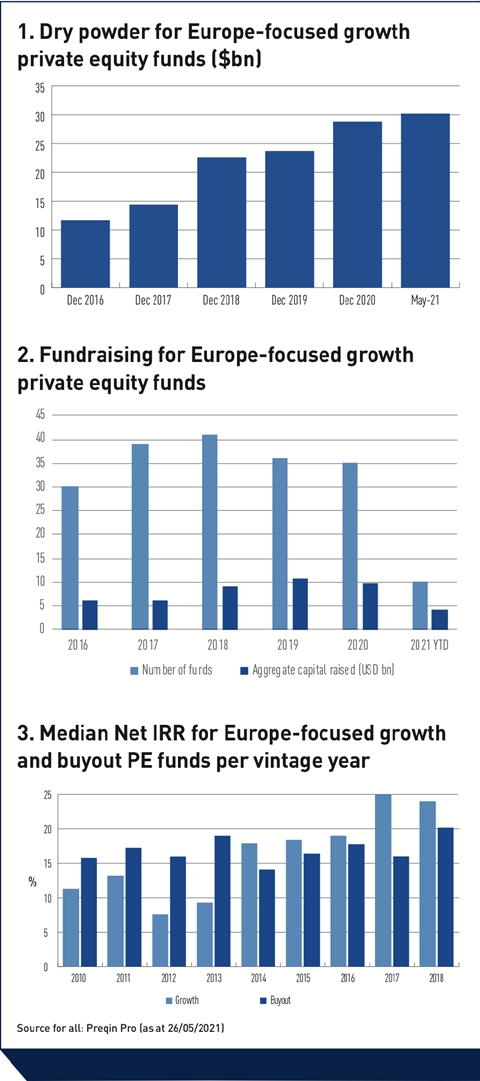 1. Dry powder for Europe-focused growth private equity funds ($bn)

35
30
25
20
15
10
5
0

Dec 2016
Dec 2017
Dec 2018
Dec 2019
Dec 2020
May-21

2. Fundraising for Europe-focused growth private equity funds

45
40
35
30
25
20
15
10
5
0

2016
2017
2018
2019
2020
2021 YTD

Number of funds
Aggregate capital raised (USD bn)

3. Median Net IRR for Europe-focused growth and buyout PE funds per vintage year

25
20
15
10
5
0

%

2010
2011
2012
2013
2014
2015
2016
2017
2018

Growth
Buyout

Source for all: Preqin Pro (as at 26/05/2021)